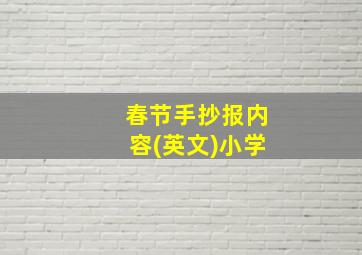 春节手抄报内容(英文)小学